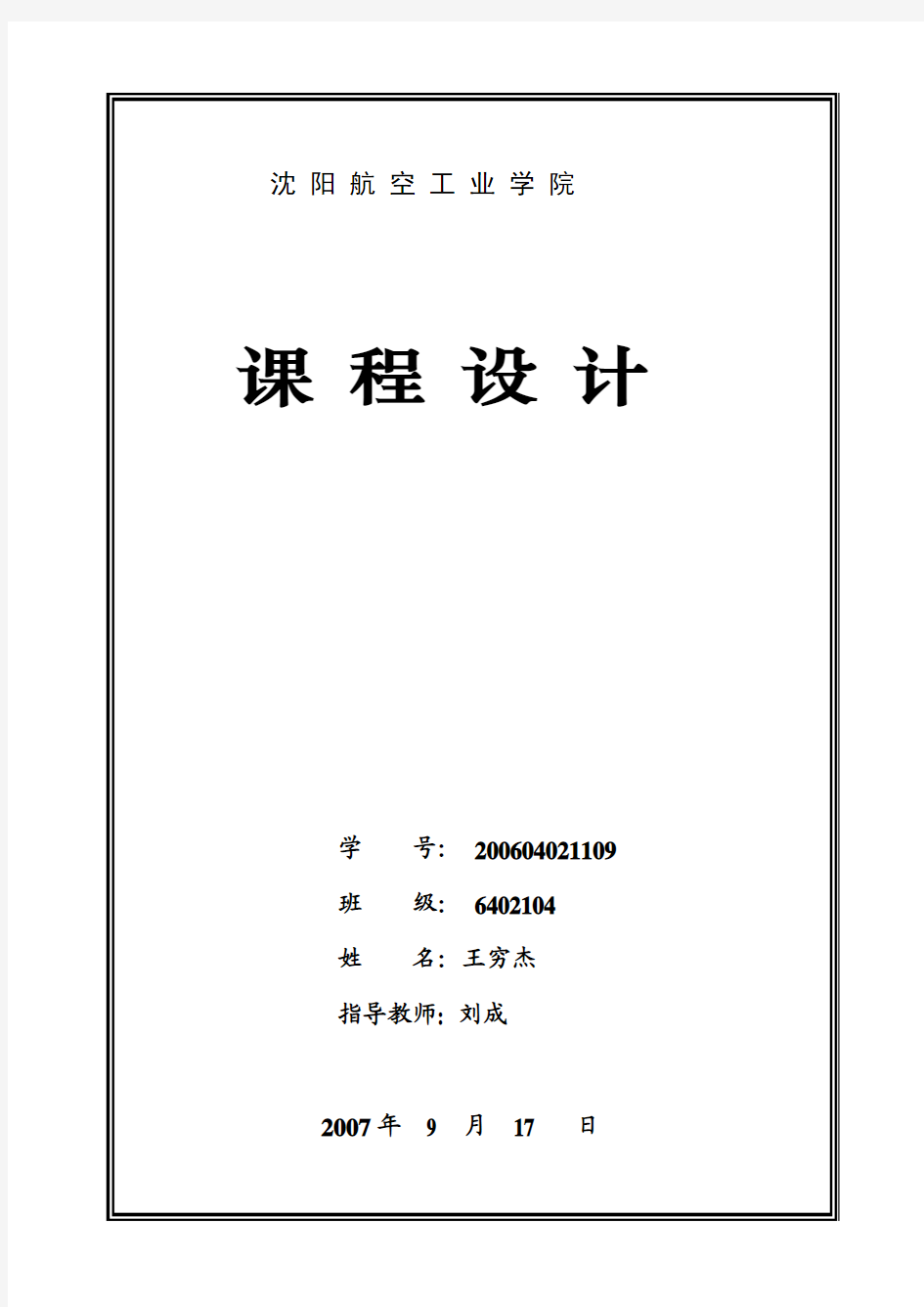 沈 阳 航 空 工 业 学 院

课 程 设 计

学 号: 200604021109

班 级: 6402104

姓 名: 王穷杰

指导教师: 刘成

2007 年 9 月 17 日